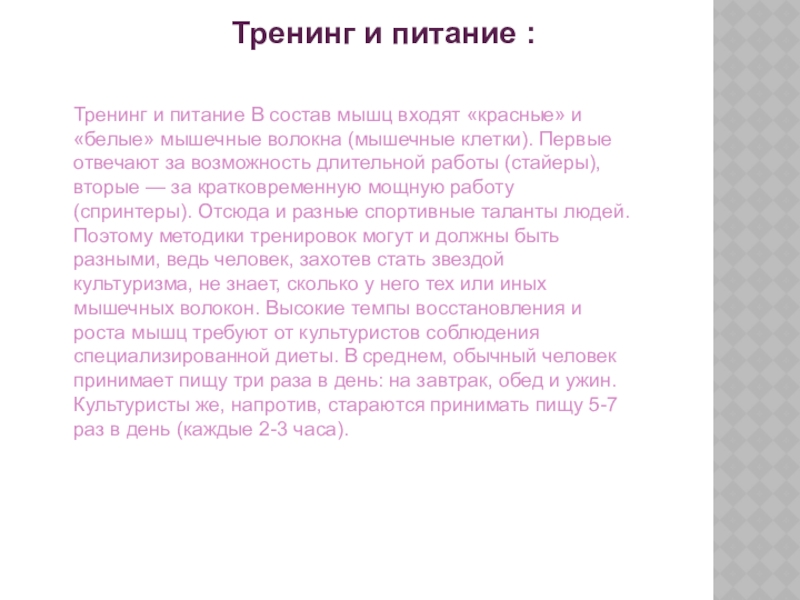 Тренинг и питание :

Тренинг и питание В состав мышц входят «красные» и «белые» мышечные волокна (мышечные клетки). Первые отвечают за возможность длительной работы (стайеры), вторые — за кратковременную мощную работу (спринтеры). Отсюда и разные спортивные таланты людей. Поэтому методики тренировок могут и должны быть разными, ведь человек, захотев стать звездой культуризма, не знает, сколько у него тех или иных мышечных волокон. Высокие темпы восстановления и роста мышц требуют от культуристов соблюдения специализированной диеты. В среднем, обычный человек принимает пищу три раза в день: на завтрак, обед и ужин. Культуристы же, напротив, стараются принимать пищу 5-7 раз в день (каждые 2-3 часа).